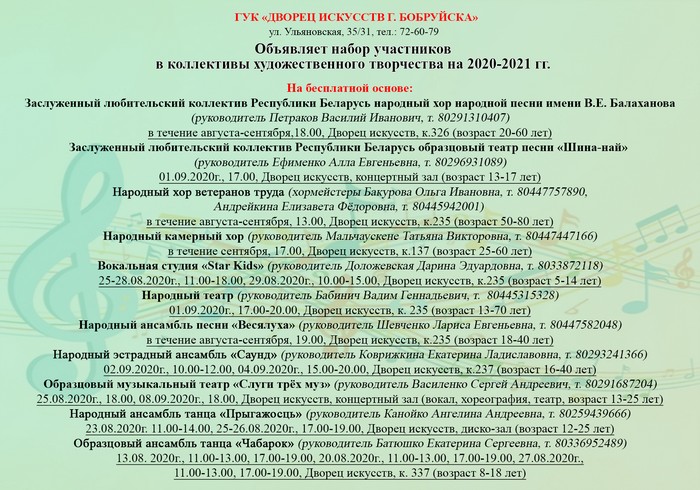 ГУК «ДВОРЕЦ ИСКУССТВ Г. БОБРУЙСКА»
ул. Ульяновская, 35/31, тел.: 72-60-79
Объявляет набор участников
в коллективы художественного творчества на 2020-2021 гг.

На бесплатной основе:
Заслуженный любительский коллектив Республики Беларусь народный хор народной песни имени В.Е. Балаханова (руководитель Петраков Василий Иванович, т. 80291310407)
в течение августа-сентября,18.00, Дворец искусств, к.326 (возраст 20-60 лет)
Заслуженный любительский коллектив Республики Беларусь образцовый театр песни «Шина-най» (руководитель Ефименко Алла Евгеньевна, т. 80296931089)
01.09.2020г., 17.00, Дворец искусств, концертный зал (возраст 13-17 лет)
Народный хор ветеранов труда (хормейстеры Бакурова Ольга Ивановна, т. 80447757890, Андрейкина Елизавета Фёдоровна, т. 80445942001)
в течение августа-сентября, 13.00, Дворец искусств, к.235 (возраст 50-80 лет)
Народный камерный хор (руководитель Мальчаускене Татьяна Викторовна, т. 80447447166)
в течение сентября, 17.00, Дворец искусств, к.137 (возраст 25-60 лет)
Вокальная студия «Star Kids» (руководитель Доложевская Дарина Эдуардовна, т. 8033872118)
25-28.08.2020г., 11.00-18.00, 29.08.2020г., 10.00-15.00, Дворец искусств, к.235 (возраст 5-14 лет)
Народный театр (руководитель Бабинич Вадим Геннадьевич, т. 80445315328)
01.09.2020г., 17.00-20.00, Дворец искусств, к. 235 (возраст 13-70 лет)
Народный ансамбль песни «Веселуха» (руководитель Шевченко Лариса Евгеньевна, т. 80447582048)
в течение августа-сентября, 19.00, Дворец искусств, к.235 (возраст 18-40 лет)
Народный эстрадный ансамбль «Саунд» (руководитель Коврижкина Екатерина Ладиславовна, т. 80293241366)
02.09.2020г., 10.00-12.00, 04.09.2020г., 15.00-20.00, Дворец искусств, к.237 (возраст 16-40 лет)
Образцовый музыкальный театр «Слуги трёх муз» (руководитель Василенко Сергей Андреевич, т. 80291687204)
25.08.2020г., 18.00, 08.09.2020г., 18.00, Дворец искусств, концертный зал (вокал, хореография, театр, возраст 13-25 лет)
Народный ансамбль танца «Прыгажосць» (руководитель Канойко Ангелина Андреевна, т. 80259439666)
23.08.2020г. 11.00-14.00, 25-26.08.2020г., 17.00-19.00, Дворец искусств, диско-зал (возраст 12-25 лет)
Образцовый ансамбль танца «Чабарок» (руководитель Батюшко Екатерина Сергеевна, т. 80336952489)
13.08. 2020г., 11.00-13.00, 17.00-19.00, 20.08.2020г., 11.00-13.00, 17.00-19.00, 27.08.2020г., 11.00-13.00, 17.00-19.00, Дворец искусств, к. 337 (возраст 8-18 лет)